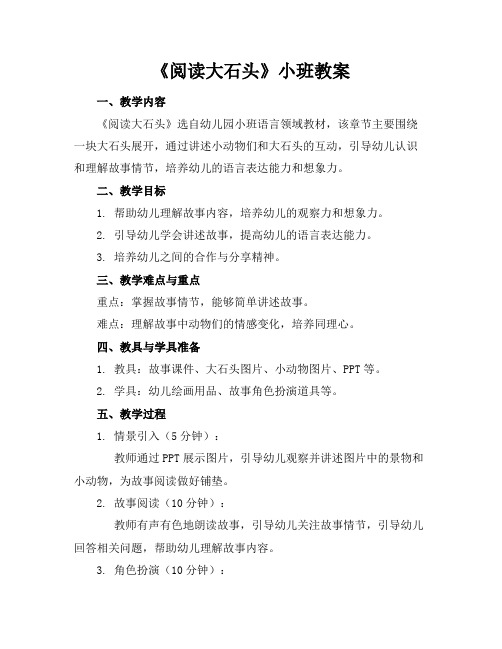 《阅读大石头》小班教案

一、教学内容

《阅读大石头》选自幼儿园小班语言领域教材，该章节主要围绕一块大石头展开，通过讲述小动物们和大石头的互动，引导幼儿认识和理解故事情节，培养幼儿的语言表达能力和想象力。

二、教学目标

1. 帮助幼儿理解故事内容，培养幼儿的观察力和想象力。

2. 引导幼儿学会讲述故事，提高幼儿的语言表达能力。

3. 培养幼儿之间的合作与分享精神。

三、教学难点与重点

重点：掌握故事情节，能够简单讲述故事。

难点：理解故事中动物们的情感变化，培养同理心。

四、教具与学具准备

1. 教具：故事课件、大石头图片、小动物图片、PPT 等。

2. 学具：幼儿绘画用品、故事角色扮演道具等。

五、教学过程

1. 情景引入（5 分钟）：

教师通过 PPT 展示图片，引导幼儿观察并讲述图片中的景物和小动物，为故事阅读做好铺垫。

2. 故事阅读（10 分钟）：

教师有声有色地朗读故事，引导幼儿关注故事情节，引导幼儿回答相关问题，帮助幼儿理解故事内容。

3. 角色扮演（10 分钟）：